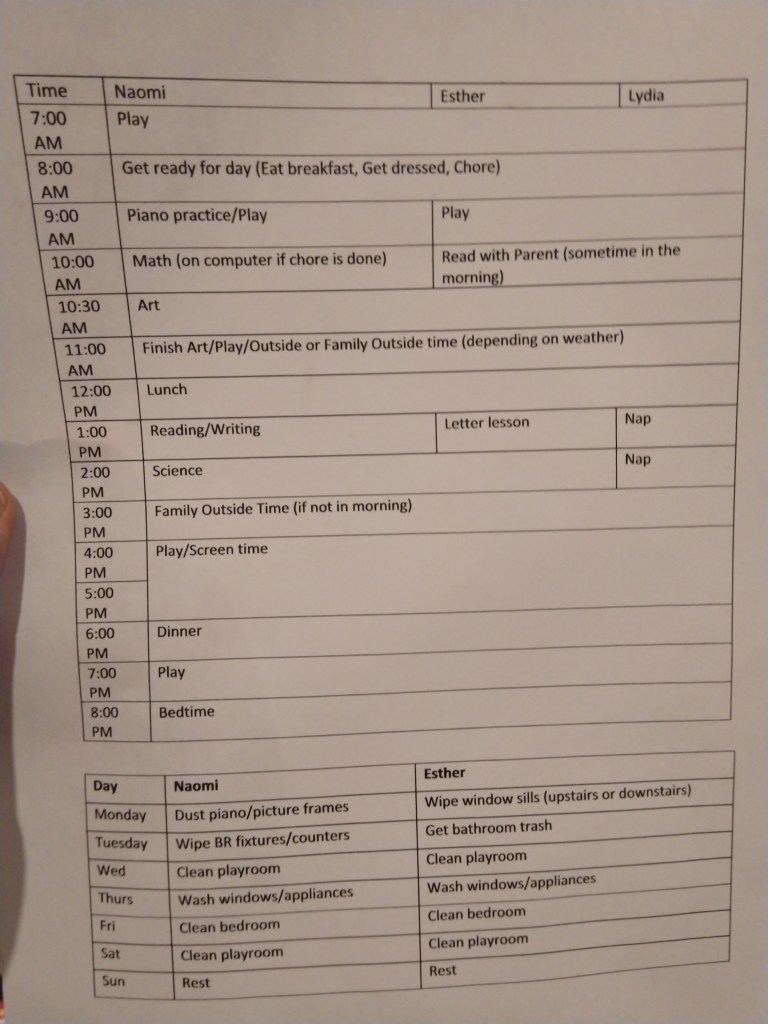 | Time | Naomi | Esther | Lydia |
|---|---|---|---|
| 7:00 AM | Play | | |
| 8:00 AM | Get ready for day (Eat breakfast, Get dressed, Chore) | | |
| 9:00 AM | Piano practice/Play | Play | |
| 10:00 AM | Math (on computer if chore is done) | Read with Parent (sometime in the morning) | |
| 10:30 AM | Art | | |
| 11:00 AM | Finish Art/Play/Outside or Family Outside time (depending on weather) | | |
| 12:00 PM | Lunch | | |
| 1:00 PM | Reading/Writing | Letter lesson | Nap |
| 2:00 PM | Science | | Nap |
| 3:00 PM | Family Outside Time (if not in morning) | | |
| 4:00 PM | Play/Screen time | | |
| 5:00 PM | | | |
| 6:00 PM | Dinner | | |
| 7:00 PM | Play | | |
| 8:00 PM | Bedtime | | |

| Day | Naomi | Esther |
|---|---|---|
| Monday | Dust piano/picture frames | Wipe window sills (upstairs or downstairs) |
| Tuesday | Wipe BR fixtures/counters | Get bathroom trash |
| Wed | Clean playroom | Clean playroom |
| Thurs | Wash windows/appliances | Wash windows/appliances |
| Fri | Clean bedroom | Clean bedroom |
| Sat | Clean playroom | Clean playroom |
| Sun | Rest | Rest |